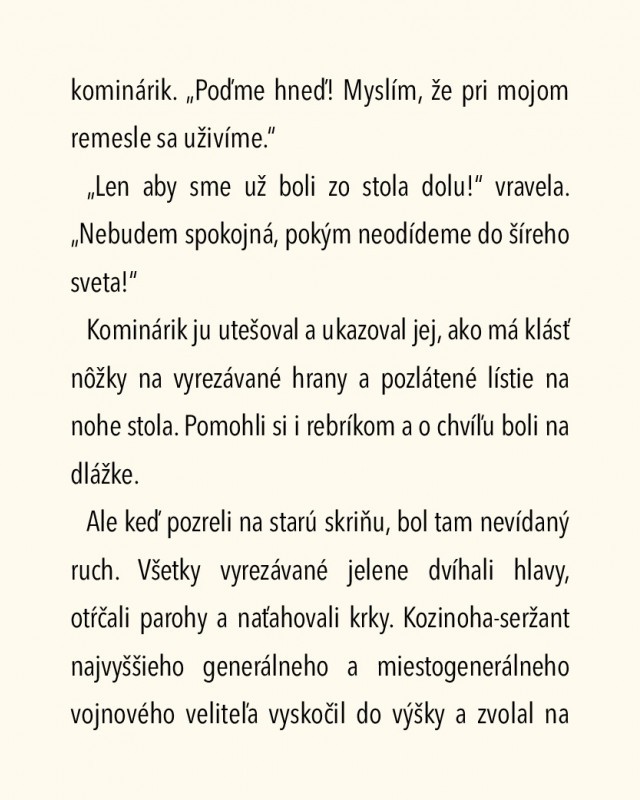 kominárik. „Poďme hneď! Myslím, že pri mojom remesle sa uživíme."

„Len aby sme už boli zo stola dolu!" vravela. „Nebudem spokojná, pokým neodídeme do šíreho sveta!"

Kominárik ju utešoval a ukazoval jej, ako má klásť nôžky na vyrezávané hrany a pozlátené lístie na nohe stola. Pomohli si i rebríkom a o chvíľu boli na dlážke.

Ale keď pozreli na starú skriňu, bol tam nevídaný ruch. Všetky vyrezávané jelene dvíhali hlavy, otŕčali parohy a naťahovali krky. Kozinoha-seržant najvyššieho generálneho a miestogenerálneho vojnového veliteľa vyskočil do výšky a zvolal na